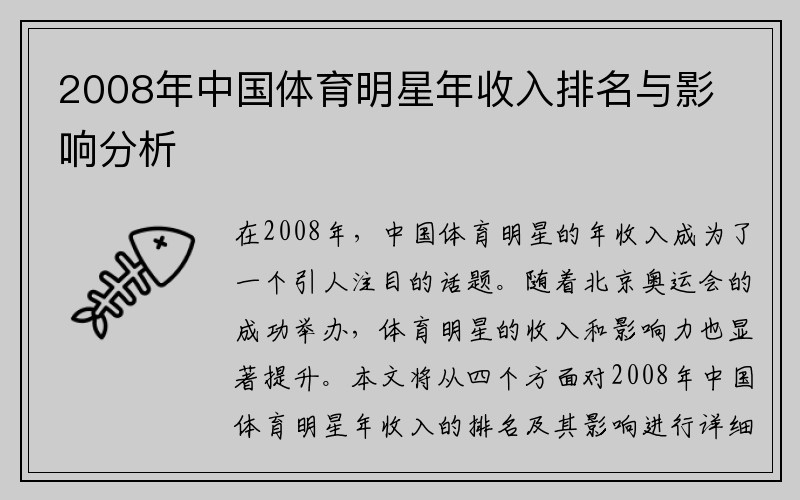 2008年中国体育明星年收入排名与影响分析

在2008年，中国体育明星的年收入成为了一个引人注目的话题。随着北京奥运会的成功举办，体育明星的收入和影响力也显著提升。本文将从四个方面对2008年中国体育明星年收入的排名及其影响进行详细